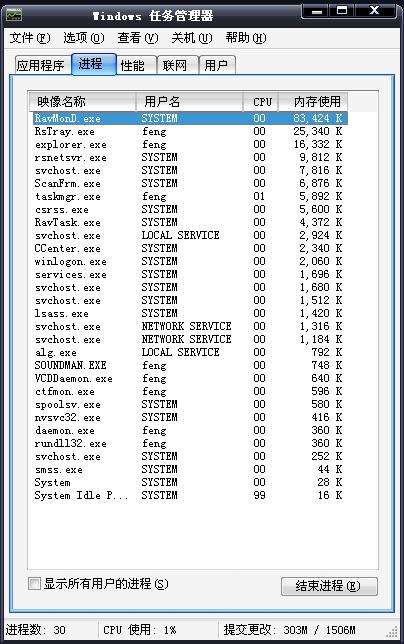 Windows 任务管理器

文件(F) 选项(O) 查看(V) 关机(U) 帮助(H)

应用程序 进程 性能 联网 用户

| 映像名称 | 用户名 | CPU | 内存使用 |
|---|---|---|---|
| RavMonD.exe | SYSTEM | 00 | 83,424 K |
| RsTray.exe | feng | 00 | 25,340 K |
| explorer.exe | feng | 00 | 16,332 K |
| rsnetsvr.exe | SYSTEM | 00 | 9,812 K |
| svchost.exe | SYSTEM | 00 | 7,816 K |
| ScanFrm.exe | SYSTEM | 00 | 6,876 K |
| taskmgr.exe | feng | 01 | 5,892 K |
| csrss.exe | SYSTEM | 00 | 5,600 K |
| RavTask.exe | SYSTEM | 00 | 4,372 K |
| svchost.exe | LOCAL SERVICE | 00 | 2,924 K |
| CCenter.exe | SYSTEM | 00 | 2,340 K |
| winlogon.exe | SYSTEM | 00 | 2,060 K |
| services.exe | SYSTEM | 00 | 1,696 K |
| svchost.exe | SYSTEM | 00 | 1,680 K |
| svchost.exe | SYSTEM | 00 | 1,512 K |
| lsass.exe | SYSTEM | 00 | 1,420 K |
| svchost.exe | NETWORK SERVICE | 00 | 1,316 K |
| svchost.exe | NETWORK SERVICE | 00 | 1,184 K |
| alg.exe | LOCAL SERVICE | 00 | 792 K |
| SOUNDMAN.EXE | feng | 00 | 748 K |
| VCDDaemon.exe | feng | 00 | 640 K |
| ctfmon.exe | feng | 00 | 596 K |
| spoolsv.exe | SYSTEM | 00 | 580 K |
| nvsvc32.exe | SYSTEM | 00 | 416 K |
| daemon.exe | feng | 00 | 360 K |
| rundll32.exe | feng | 00 | 360 K |
| svchost.exe | SYSTEM | 00 | 252 K |
| smss.exe | SYSTEM | 00 | 44 K |
| System | SYSTEM | 00 | 28 K |
| System Idle P... | SYSTEM | 99 | 16 K |

显示所有用户的进程(S) 结束进程(E)

进程数: 30 CPU 使用: 1% 提交更改: 303M / 1506M